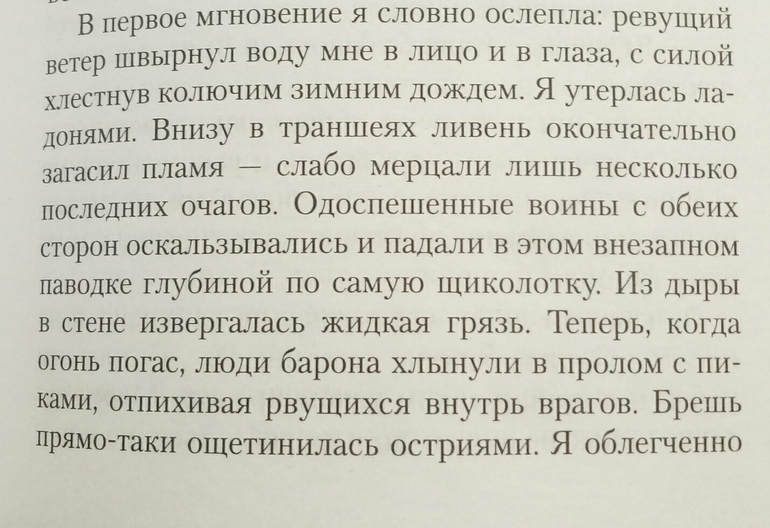 В первое мгновение я словно ослепла: ревущий ветер швырнул воду мне в лицо и в глаза, с силой хлестнув колючим зимним дождем. Я утерлась ладонями. Внизу в траншеях ливень окончательно загасил пламя — слабо мерцали лишь несколько последних очагов. Одоспешенные воины с обеих сторон оскальзывались и падали в этом внезапном паводке глубиной по самую щиколотку. Из дыры в стене извергалась жидкая грязь. Теперь, когда огонь погас, люди барона хлынули в пролом с пиками, отпихивая рвущихся внутрь врагов. Брешь прямо-таки ощетинилась остриями. Я облегченно